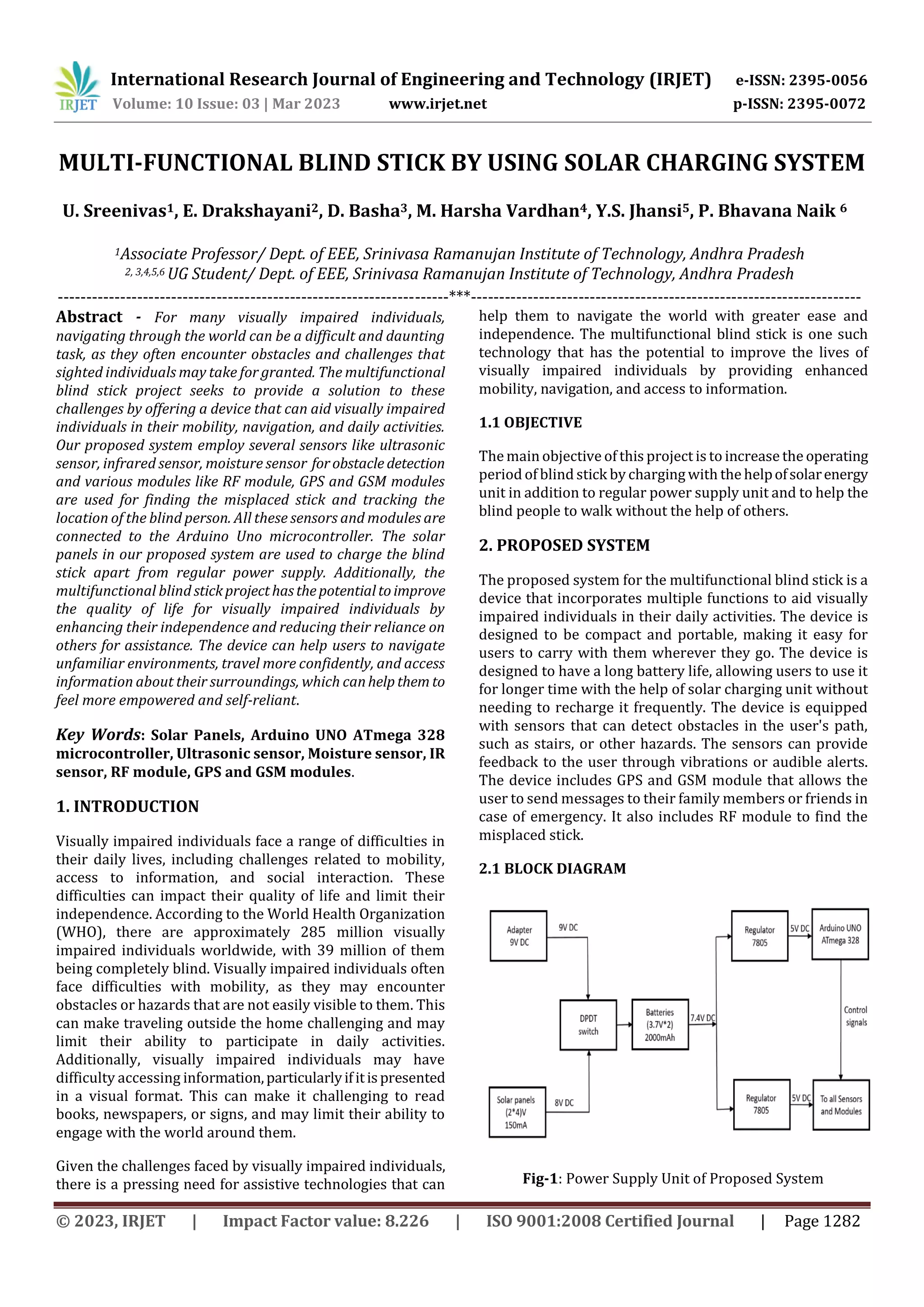 IRJET International Research Journal of Engineering and Technology (IRJET) e-ISSN: 2395-0056
Volume: 10 Issue: 03 | Mar 2023 www.irjet.net p-ISSN: 2395-0072

MULTI-FUNCTIONAL BLIND STICK BY USING SOLAR CHARGING SYSTEM

U. Sreenivas$^1$, E. Drakshayani$^2$, D. Basha$^3$, M. Harsha Vardhan$^4$, Y.S. Jhansi$^5$, P. Bhavana Naik $^6$

$^1$Associate Professor/ Dept. of EEE, Srinivasa Ramanujan Institute of Technology, Andhra Pradesh
$^{2, 3,4,5,6}$ UG Student/ Dept. of EEE, Srinivasa Ramanujan Institute of Technology, Andhra Pradesh

---***---

Abstract - For many visually impaired individuals, navigating through the world can be a difficult and daunting task, as they often encounter obstacles and challenges that sighted individuals may take for granted. The multifunctional blind stick project seeks to provide a solution to these challenges by offering a device that can aid visually impaired individuals in their mobility, navigation, and daily activities. Our proposed system employ several sensors like ultrasonic sensor, infrared sensor, moisture sensor for obstacle detection and various modules like RF module, GPS and GSM modules are used for finding the misplaced stick and tracking the location of the blind person. All these sensors and modules are connected to the Arduino Uno microcontroller. The solar panels in our proposed system are used to charge the blind stick apart from regular power supply. Additionally, the multifunctional blind stick project has the potential to improve the quality of life for visually impaired individuals by enhancing their independence and reducing their reliance on others for assistance. The device can help users to navigate unfamiliar environments, travel more confidently, and access information about their surroundings, which can help them to feel more empowered and self-reliant.

Key Words: Solar Panels, Arduino UNO ATmega 328 microcontroller, Ultrasonic sensor, Moisture sensor, IR sensor, RF module, GPS and GSM modules.

1. INTRODUCTION

Visually impaired individuals face a range of difficulties in their daily lives, including challenges related to mobility, access to information, and social interaction. These difficulties can impact their quality of life and limit their independence. According to the World Health Organization (WHO), there are approximately 285 million visually impaired individuals worldwide, with 39 million of them being completely blind. Visually impaired individuals often face difficulties with mobility, as they may encounter obstacles or hazards that are not easily visible to them. This can make traveling outside the home challenging and may limit their ability to participate in daily activities. Additionally, visually impaired individuals may have difficulty accessing information, particularly if it is presented in a visual format. This can make it challenging to read books, newspapers, or signs, and may limit their ability to engage with the world around them.

Given the challenges faced by visually impaired individuals, there is a pressing need for assistive technologies that can help them to navigate the world with greater ease and independence. The multifunctional blind stick is one such technology that has the potential to improve the lives of visually impaired individuals by providing enhanced mobility, navigation, and access to information.

1.1 OBJECTIVE

The main objective of this project is to increase the operating period of blind stick by charging with the help of solar energy unit in addition to regular power supply unit and to help the blind people to walk without the help of others.

2. PROPOSED SYSTEM

The proposed system for the multifunctional blind stick is a device that incorporates multiple functions to aid visually impaired individuals in their daily activities. The device is designed to be compact and portable, making it easy for users to carry with them wherever they go. The device is designed to have a long battery life, allowing users to use it for longer time with the help of solar charging unit without needing to recharge it frequently. The device is equipped with sensors that can detect obstacles in the user's path, such as stairs, or other hazards. The sensors can provide feedback to the user through vibrations or audible alerts. The device includes GPS and GSM module that allows the user to send messages to their family members or friends in case of emergency. It also includes RF module to find the misplaced stick.

2.1 BLOCK DIAGRAM

Adapter 9V DC
9V DC
DPDT switch
Solar panels (2*4)V 150mA
8V DC
Batteries (3.7V*2) 2000mAh
7.4V DC
Regulator 7805
5V DC
Arduino UNO ATmega 328
Control signals
Regulator 7805
5V DC
To all Sensors and Modules

Fig-1: Power Supply Unit of Proposed System

© 2023, IRJET | Impact Factor value: 8.226 | ISO 9001:2008 Certified Journal | Page 1282